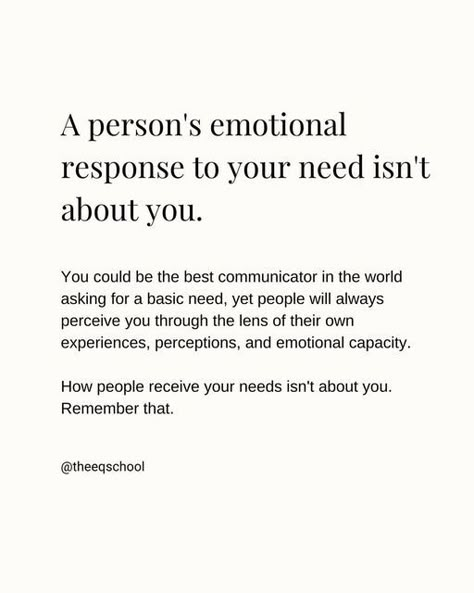 A person's emotional response to your need isn't about you.

You could be the best communicator in the world asking for a basic need, yet people will always perceive you through the lens of their own experiences, perceptions, and emotional capacity.

How people receive your needs isn't about you. Remember that.

@theeqschool